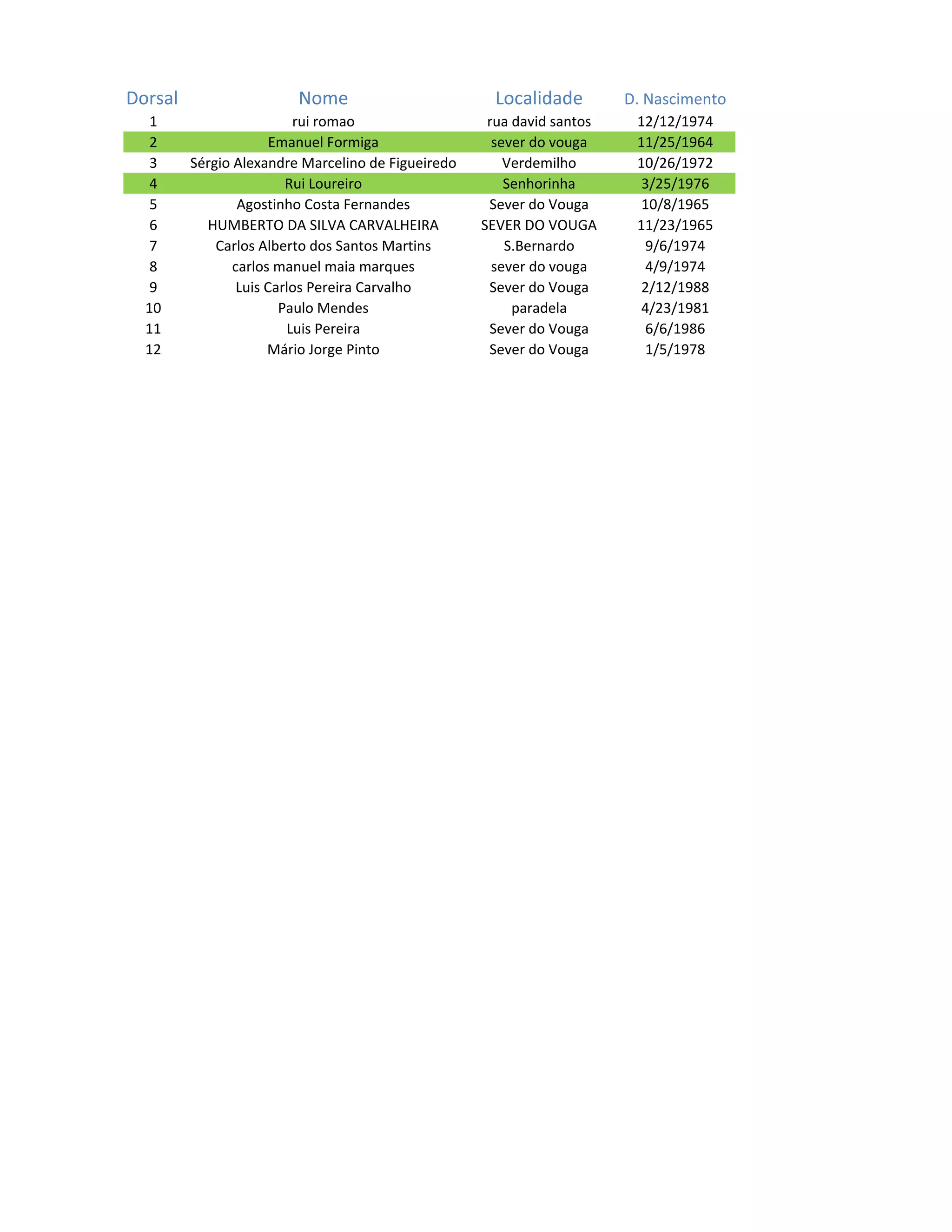 | Dorsal | Nome | Localidade | D. Nascimento |
|---|---|---|---|
| 1 | rui romao | rua david santos | 12/12/1974 |
| 2 | Emanuel Formiga | sever do vouga | 11/25/1964 |
| 3 | Sérgio Alexandre Marcelino de Figueiredo | Verdemilho | 10/26/1972 |
| 4 | Rui Loureiro | Senhorinha | 3/25/1976 |
| 5 | Agostinho Costa Fernandes | Sever do Vouga | 10/8/1965 |
| 6 | HUMBERTO DA SILVA CARVALHEIRA | SEVER DO VOUGA | 11/23/1965 |
| 7 | Carlos Alberto dos Santos Martins | S.Bernardo | 9/6/1974 |
| 8 | carlos manuel maia marques | sever do vouga | 4/9/1974 |
| 9 | Luis Carlos Pereira Carvalho | Sever do Vouga | 2/12/1988 |
| 10 | Paulo Mendes | paradela | 4/23/1981 |
| 11 | Luis Pereira | Sever do Vouga | 6/6/1986 |
| 12 | Mário Jorge Pinto | Sever do Vouga | 1/5/1978 |